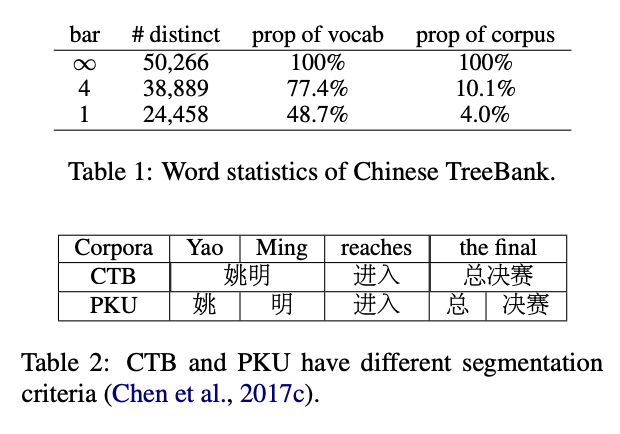 | bar | # distinct | prop of vocab | prop of corpus |
|---|---|---|---|
| $\infty$ | 50,266 | 100% | 100% |
| 4 | 38,889 | 77.4% | 10.1% |
| 1 | 24,458 | 48.7% | 4.0% |

Table 1: Word statistics of Chinese TreeBank.

| Corpora | Yao | Ming | reaches | the final | |
|---|---|---|---|---|---|
| CTB | 姚明 | | 进入 | 总决赛 | |
| PKU | 姚 | 明 | 进入 | 总 | 决赛 |

Table 2: CTB and PKU have different segmentation criteria (Chen et al., 2017c).